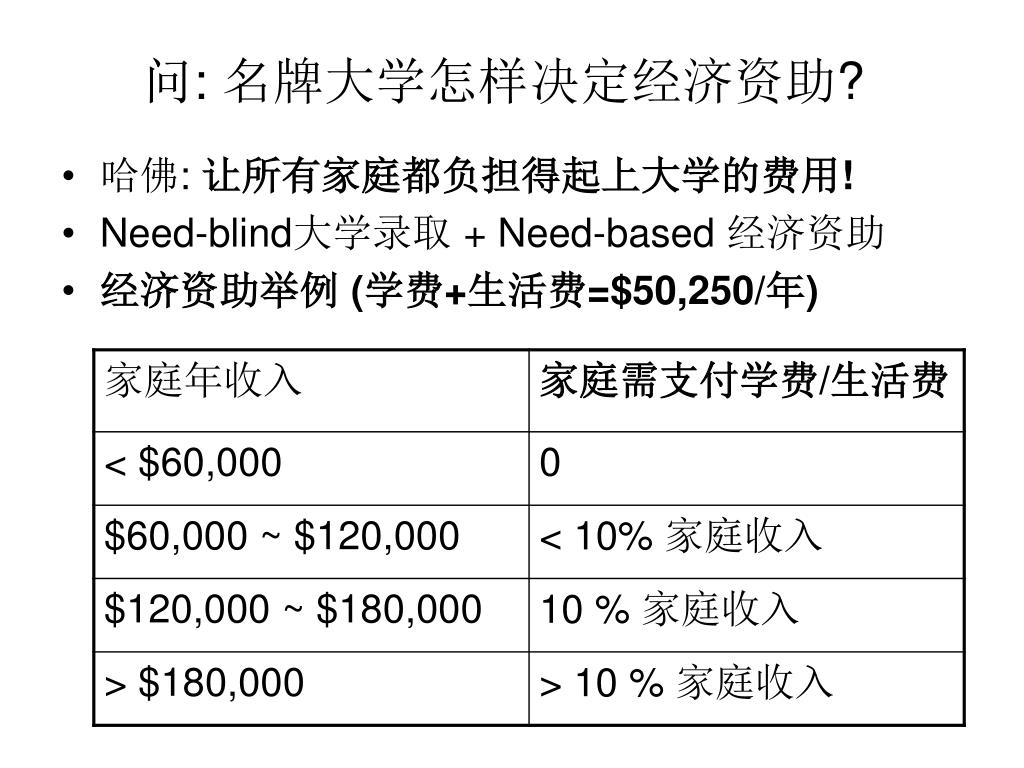 问: 名牌大学怎样决定经济资助?

• 哈佛: 让所有家庭都负担得起上大学的费用!
• Need-blind大学录取 + Need-based 经济资助
• 经济资助举例 (学费+生活费=\$50,250/年)

| 家庭年收入 | 家庭需支付学费/生活费 |
|---|---|
| < \$60,000 | 0 |
| \$60,000 ~ \$120,000 | < 10% 家庭收入 |
| \$120,000 ~ \$180,000 | 10 % 家庭收入 |
| > \$180,000 | > 10 % 家庭收入 |